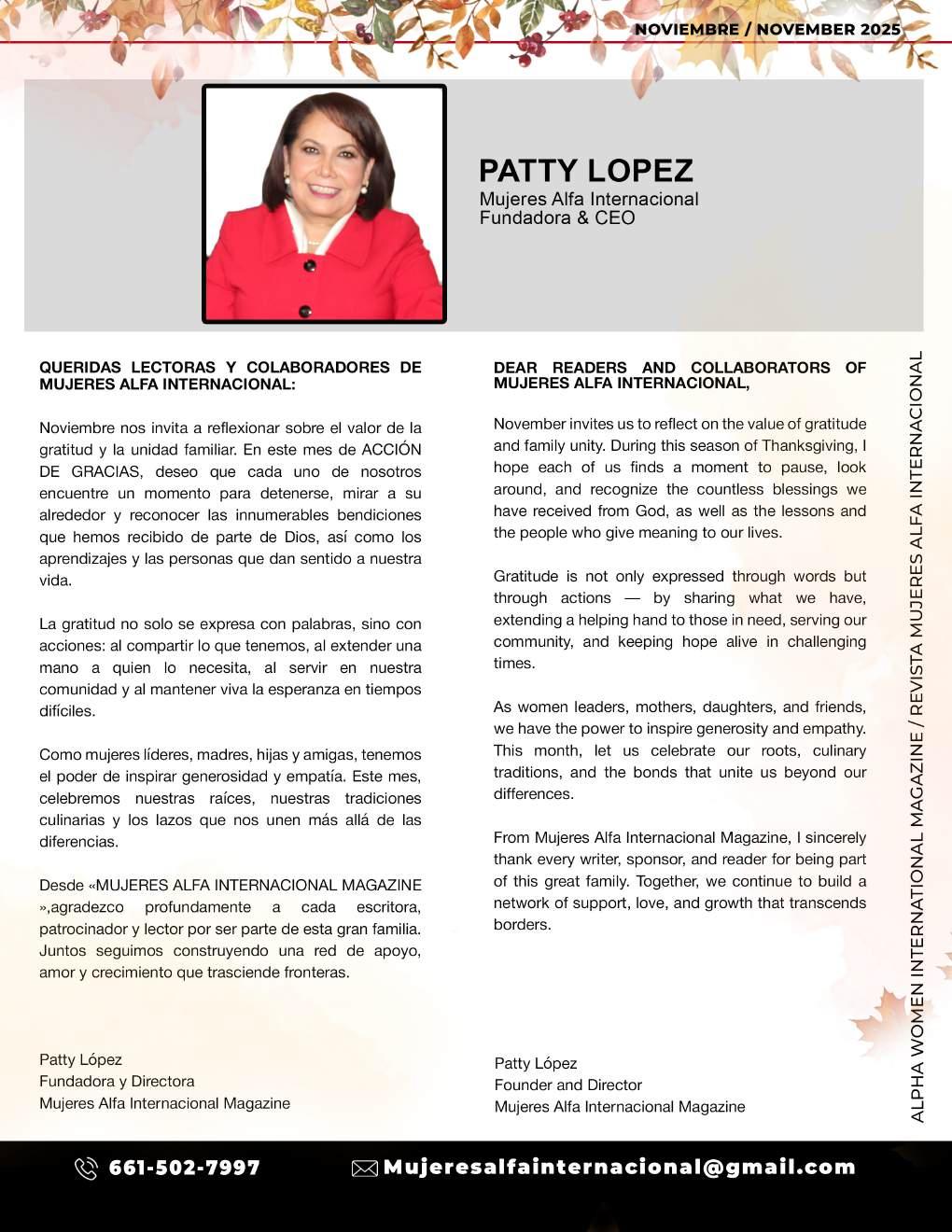 NOVIEMBRE / NOVEMBER 2025

PATTY LOPEZ
Mujeres Alfa Internacional
Fundadora & CEO

QUERIDAS LECTORAS Y COLABORADORES DE MUJERES ALFA INTERNACIONAL:

Noviembre nos invita a reflexionar sobre el valor de la gratitud y la unidad familiar. En este mes de ACCIÓN DE GRACIAS, deseo que cada uno de nosotros encuentre un momento para detenerse, mirar a su alrededor y reconocer las innumerables bendiciones que hemos recibido de parte de Dios, así como los aprendizajes y las personas que dan sentido a nuestra vida.

La gratitud no solo se expresa con palabras, sino con acciones: al compartir lo que tenemos, al extender una mano a quien lo necesita, al servir en nuestra comunidad y al mantener viva la esperanza en tiempos difíciles.

Como mujeres líderes, madres, hijas y amigas, tenemos el poder de inspirar generosidad y empatía. Este mes, celebremos nuestras raíces, nuestras tradiciones culinarias y los lazos que nos unen más allá de las diferencias.

Desde «MUJERES ALFA INTERNACIONAL MAGAZINE »,agradezco profundamente a cada escritora, patrocinador y lector por ser parte de esta gran familia. Juntos seguimos construyendo una red de apoyo, amor y crecimiento que trasciende fronteras.

Patty López
Fundadora y Directora
Mujeres Alfa Internacional Magazine

DEAR READERS AND COLLABORATORS OF MUJERES ALFA INTERNACIONAL,

November invites us to reflect on the value of gratitude and family unity. During this season of Thanksgiving, I hope each of us finds a moment to pause, look around, and recognize the countless blessings we have received from God, as well as the lessons and the people who give meaning to our lives.

Gratitude is not only expressed through words but through actions — by sharing what we have, extending a helping hand to those in need, serving our community, and keeping hope alive in challenging times.

As women leaders, mothers, daughters, and friends, we have the power to inspire generosity and empathy. This month, let us celebrate our roots, culinary traditions, and the bonds that unite us beyond our differences.

From Mujeres Alfa Internacional Magazine, I sincerely thank every writer, sponsor, and reader for being part of this great family. Together, we continue to build a network of support, love, and growth that transcends borders.

Patty López
Founder and Director
Mujeres Alfa Internacional Magazine

ALPHA WOMEN INTERNATIONAL MAGAZINE / REVISTA MUJERES ALFA INTERNACIONAL

661-502-7997
Mujeresalfainternacional@gmail.com